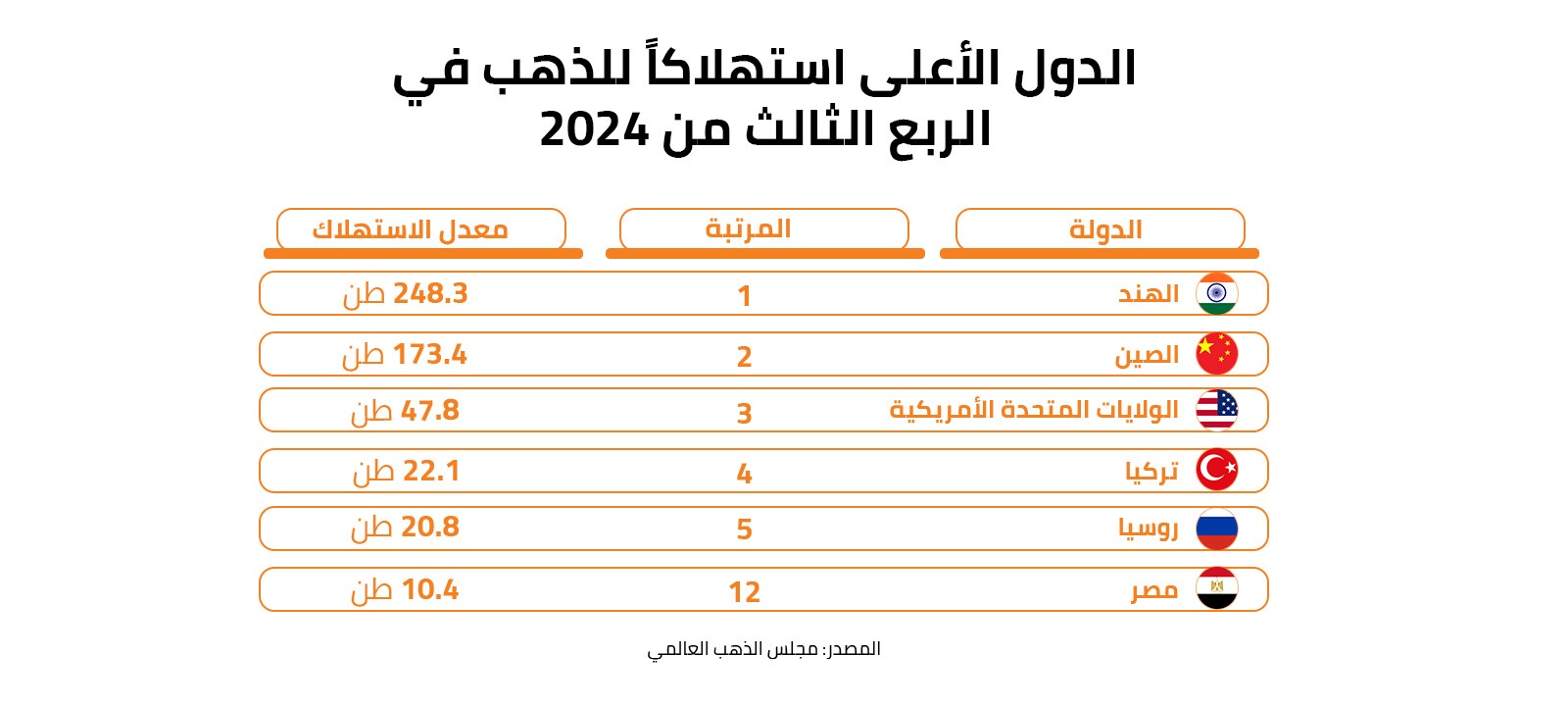 الدول الأعلى استهلاكاً للذهب في الربع الثالث من 2024

| الدولة | المرتبة | معدل الاستهلاك |
|---|---|---|
| الهند | 1 | 248.3 طن |
| الصين | 2 | 173.4 طن |
| الولايات المتحدة الأمريكية | 3 | 47.8 طن |
| تركيا | 4 | 22.1 طن |
| روسيا | 5 | 20.8 طن |
| مصر | 12 | 10.4 طن |

المصدر: مجلس الذهب العالمي